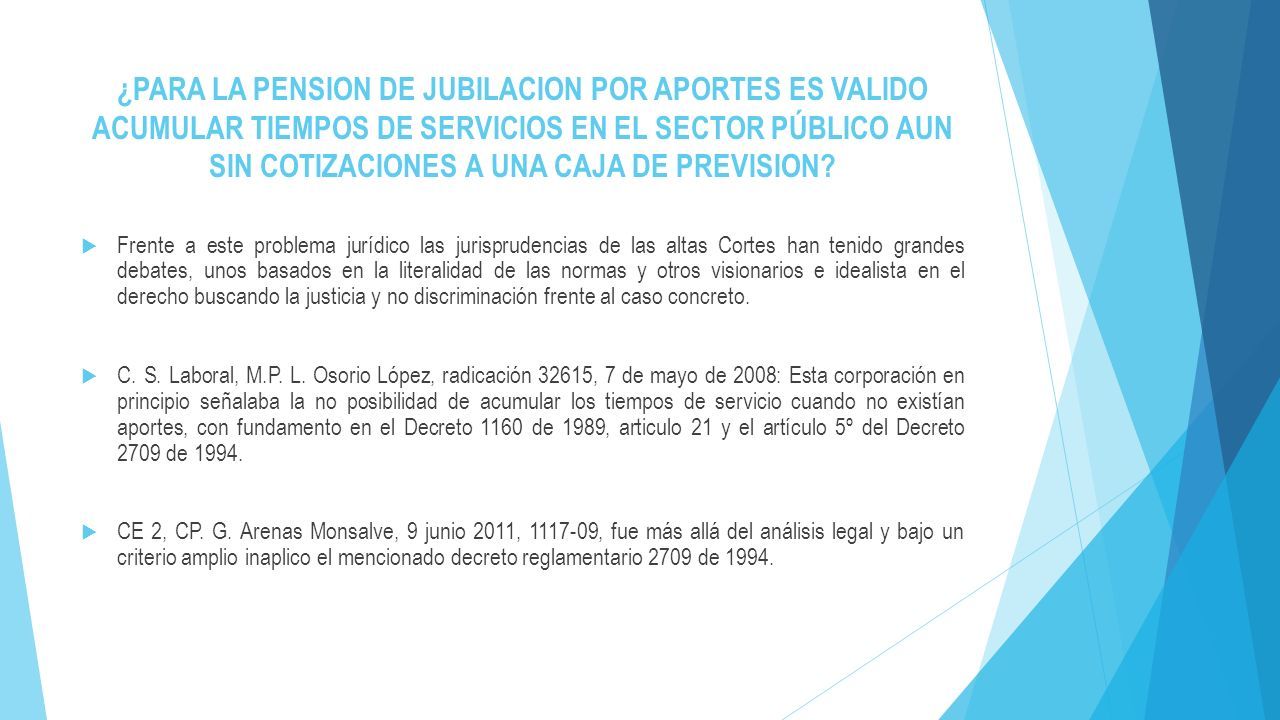 ¿PARA LA PENSION DE JUBILACION POR APORTES ES VALIDO ACUMULAR TIEMPOS DE SERVICIOS EN EL SECTOR PÚBLICO AUN SIN COTIZACIONES A UNA CAJA DE PREVISION?

Frente a este problema jurídico las jurisprudencias de las altas Cortes han tenido grandes debates, unos basados en la literalidad de las normas y otros visionarios e idealista en el derecho buscando la justicia y no discriminación frente al caso concreto.

C. S. Laboral, M.P. L. Osorio López, radicación 32615, 7 de mayo de 2008: Esta corporación en principio señalaba la no posibilidad de acumular los tiempos de servicio cuando no existían aportes, con fundamento en el Decreto 1160 de 1989, articulo 21 y el artículo 5º del Decreto 2709 de 1994.

CE 2, CP. G. Arenas Monsalve, 9 junio 2011, 1117-09, fue más allá del análisis legal y bajo un criterio amplio inaplico el mencionado decreto reglamentario 2709 de 1994.